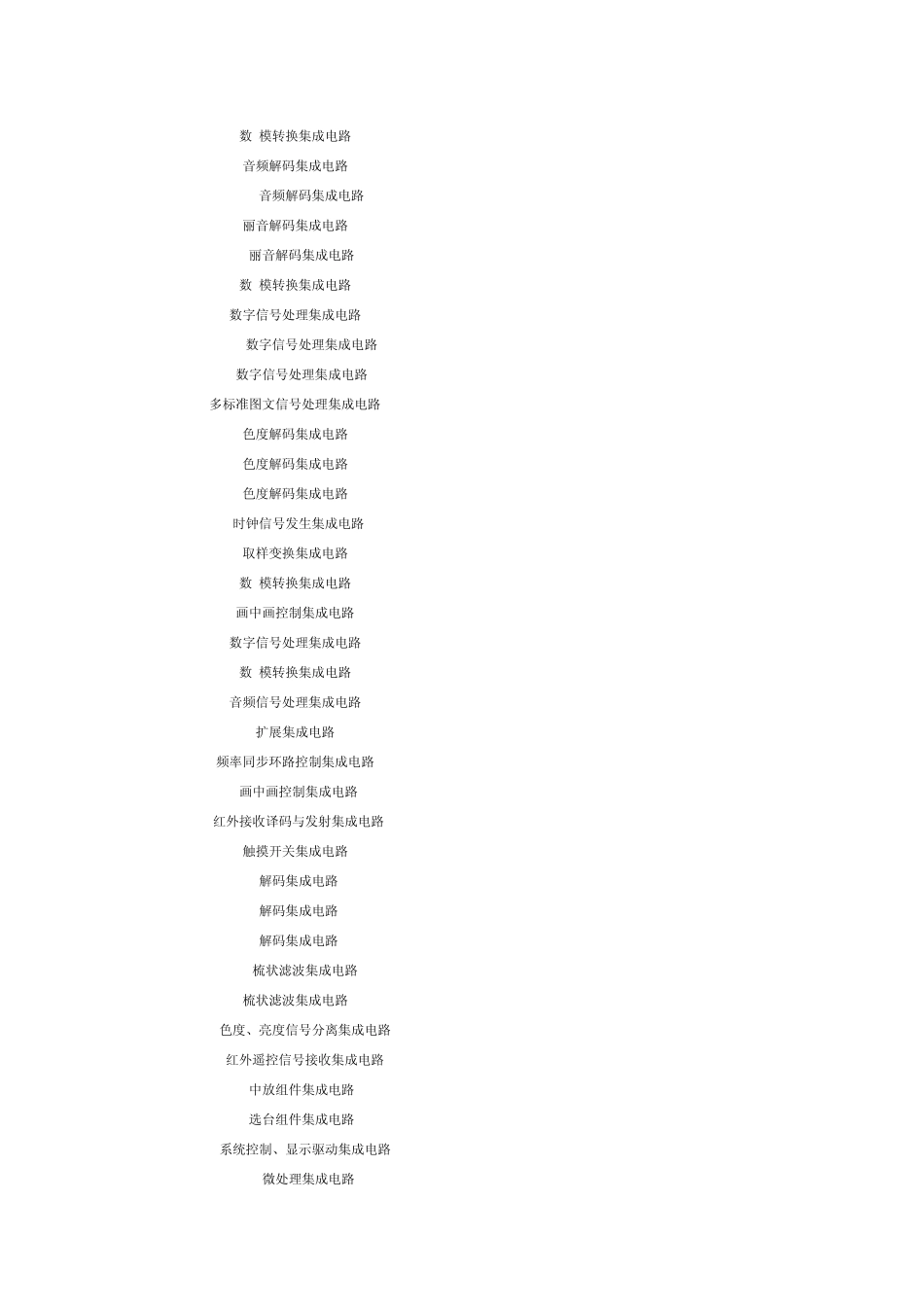 数 模转换集成电路
音频解码集成电路
音频解码集成电路
丽音解码集成电路
丽音解码集成电路
数 模转换集成电路
数字信号处理集成电路
数字信号处理集成电路
数字信号处理集成电路
多标准图文信号处理集成电路
色度解码集成电路
色度解码集成电路
色度解码集成电路
时钟信号发生集成电路
取样变换集成电路
数 模转换集成电路
画中画控制集成电路
数字信号处理集成电路
数 模转换集成电路
音频信号处理集成电路
扩展集成电路
频率同步环路控制集成电路
画中画控制集成电路
红外接收译码与发射集成电路
触摸开关集成电路
解码集成电路
解码集成电路
解码集成电路
梳状滤波集成电路
梳状滤波集成电路
色度、亮度信号分离集成电路
红外遥控信号接收集成电路
中放组件集成电路
选台组件集成电路
系统控制、显示驱动集成电路
微处理集成电路